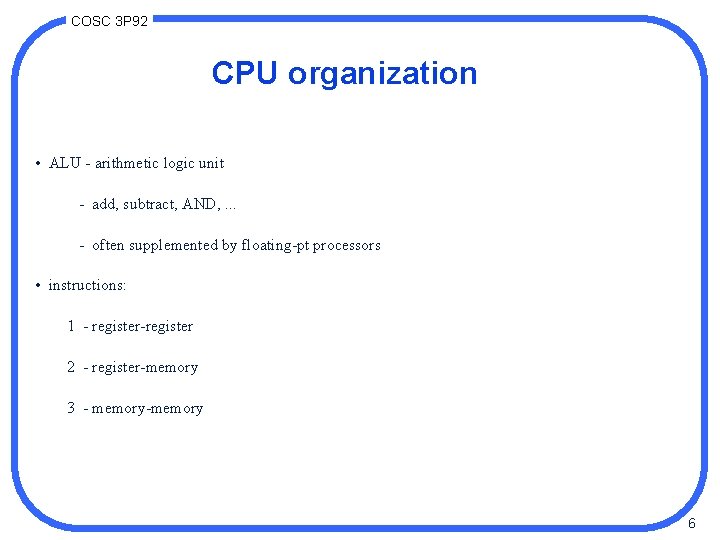 COSC 3P92

CPU organization

• ALU - arithmetic logic unit

- add, subtract, AND, ...

- often supplemented by floating-pt processors

• instructions:

1 - register-register

2 - register-memory

3 - memory-memory

6